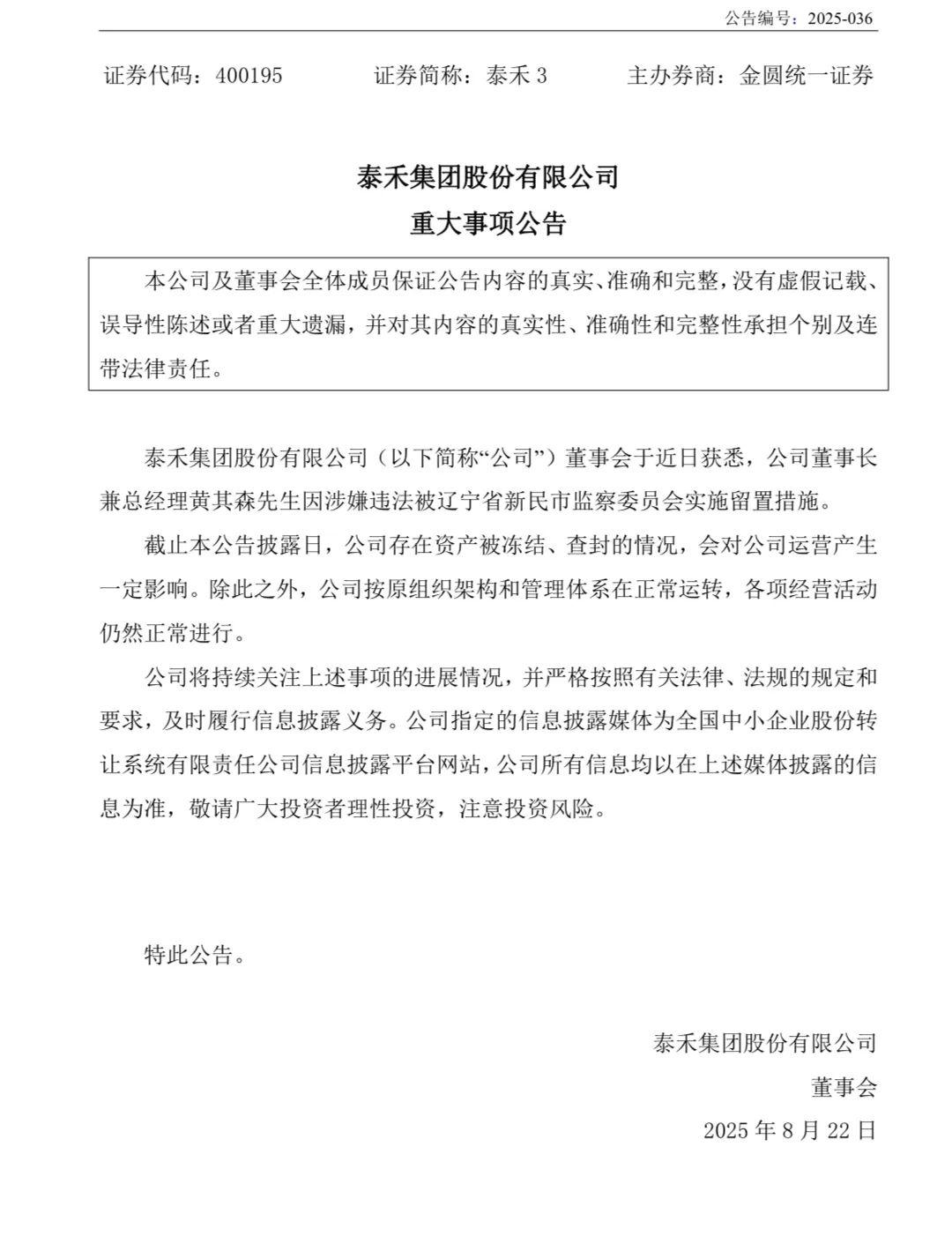 公告编号：2025-036

证券代码：400195　　证券简称：泰禾 3　　主办券商：金圆统一证券

泰禾集团股份有限公司
重大事项公告

本公司及董事会全体成员保证公告内容的真实、准确和完整，没有虚假记载、误导性陈述或者重大遗漏，并对其内容的真实性、准确性和完整性承担个别及连带法律责任。

泰禾集团股份有限公司（以下简称“公司”）董事会于近日获悉，公司董事长兼总经理黄其森先生因涉嫌违法被辽宁省新民市监察委员会实施留置措施。

截止本公告披露日，公司存在资产被冻结、查封的情况，会对公司运营产生一定影响。除此之外，公司按原组织架构和管理体系在正常运转，各项经营活动仍然正常进行。

公司将持续关注上述事项的进展情况，并严格按照有关法律、法规的规定和要求，及时履行信息披露义务。公司指定的信息披露媒体为全国中小企业股份转让系统有限责任公司信息披露平台网站，公司所有信息均以在上述媒体披露的信息为准，敬请广大投资者理性投资，注意投资风险。

特此公告。

泰禾集团股份有限公司
董事会
2025 年 8 月 22 日